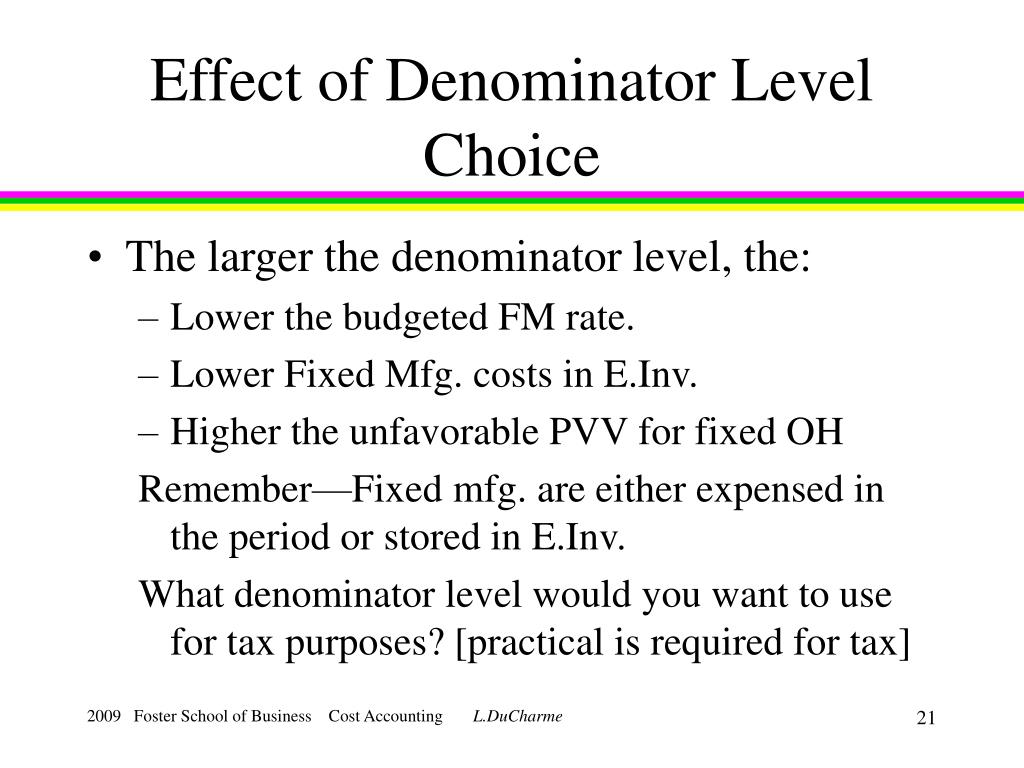 Effect of Denominator Level Choice

• The larger the denominator level, the:
– Lower the budgeted FM rate.
– Lower Fixed Mfg. costs in E.Inv.
– Higher the unfavorable PVV for fixed OH
Remember—Fixed mfg. are either expensed in the period or stored in E.Inv.
What denominator level would you want to use for tax purposes? [practical is required for tax]

2009 Foster School of Business Cost Accounting L.DuCharme

21